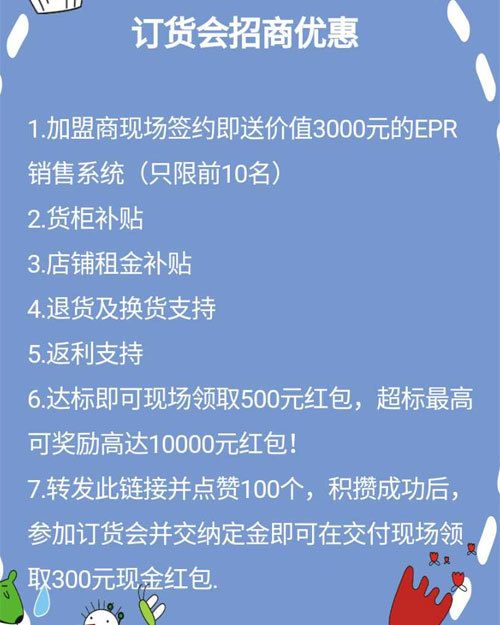 订货会招商优惠

1.加盟商现场签约即送价值3000元的EPR销售系统（只限前10名）

2.货柜补贴

3.店铺租金补贴

4.退货及换货支持

5.返利支持

6.达标即可现场领取500元红包，超标最高可奖励高达10000元红包！

7.转发此链接并点赞100个，积攒成功后，参加订货会并交纳定金即可在交付现场领取300元现金红包.